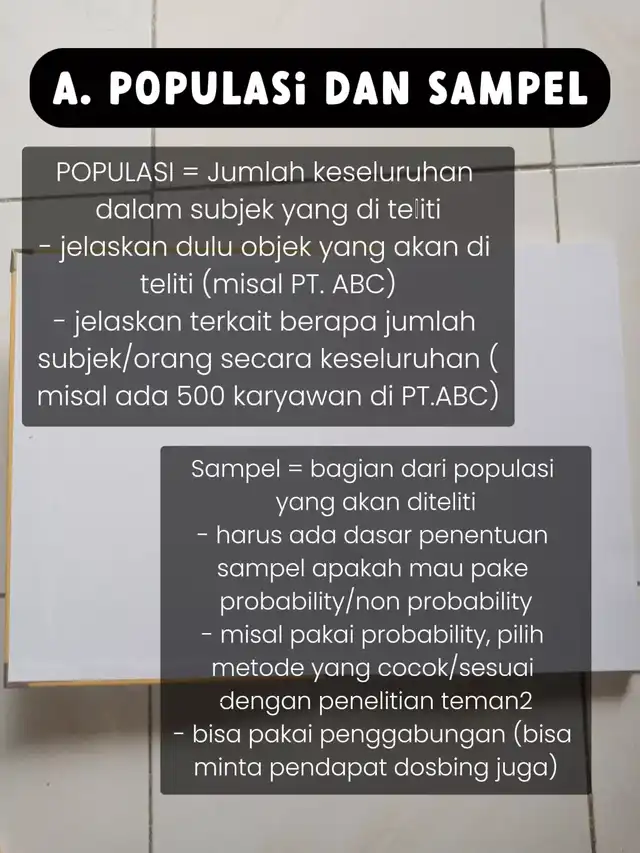 A. POPULASi DAN SAMPEL

POPULASI = Jumlah keseluruhan dalam subjek yang di teliti
- jelaskan dulu objek yang akan di teliti (misal PT. ABC)
- jelaskan terkait berapa jumlah subjek/orang secara keseluruhan ( misal ada 500 karyawan di PT.ABC)

Sampel = bagian dari populasi yang akan diteliti
- harus ada dasar penentuan sampel apakah mau pake probability/non probability
- misal pakai probability, pilih metode yang cocok/sesuai dengan penelitian teman2
- bisa pakai penggabungan (bisa minta pendapat dosbing juga)